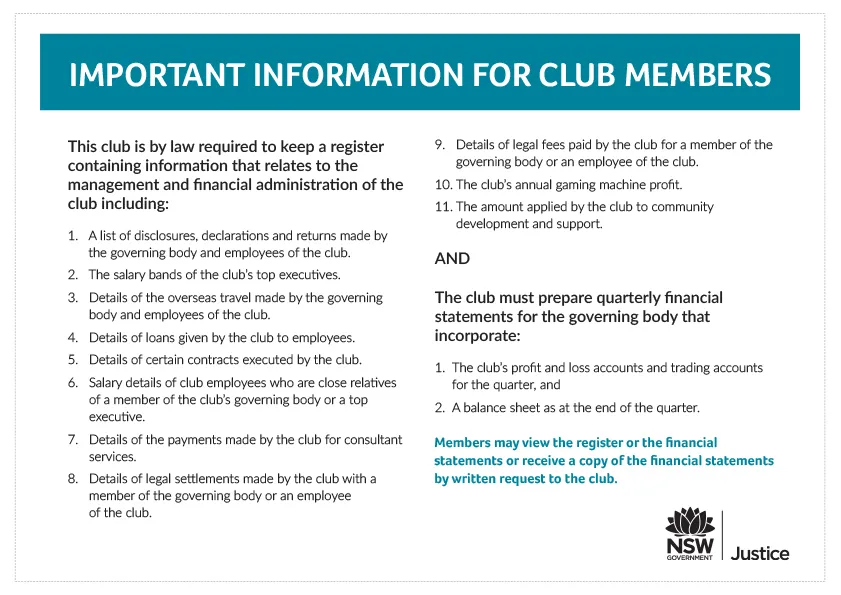 IMPORTANT INFORMATION FOR CLUB MEMBERS

This club is by law required to keep a register containing information that relates to the management and financial administration of the club including:

1. A list of disclosures, declarations and returns made by the governing body and employees of the club.
2. The salary bands of the club's top executives.
3. Details of the overseas travel made by the governing body and employees of the club.
4. Details of loans given by the club to employees.
5. Details of certain contracts executed by the club.
6. Salary details of club employees who are close relatives of a member of the club's governing body or a top executive.
7. Details of the payments made by the club for consultant services.
8. Details of legal settlements made by the club with a member of the governing body or an employee of the club.
9. Details of legal fees paid by the club for a member of the governing body or an employee of the club.
10. The club's annual gaming machine profit.
11. The amount applied by the club to community development and support.

AND

The club must prepare quarterly financial statements for the governing body that incorporate:

1. The club's profit and loss accounts and trading accounts for the quarter, and
2. A balance sheet as at the end of the quarter.

Members may view the register or the financial statements or receive a copy of the financial statements by written request to the club.

NSW GOVERNMENT Justice